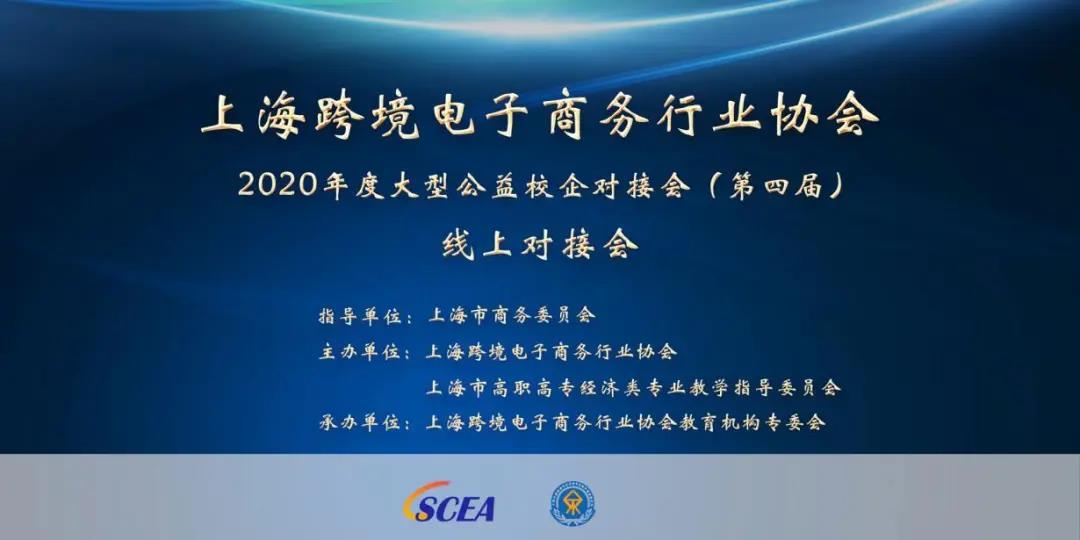 上海跨境电子商务行业协会

2020年度大型公益校企对接会（第四届）

线上对接会

指导单位：上海市商务委员会

主办单位：上海跨境电子商务行业协会

上海市高职高专经济类专业教学指导委员会

承办单位：上海跨境电子商务行业协会教育机构专委会

SCEA